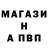 МАГАЗИ
Н
А ПВП